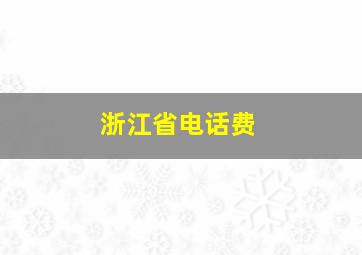 浙江省电话费